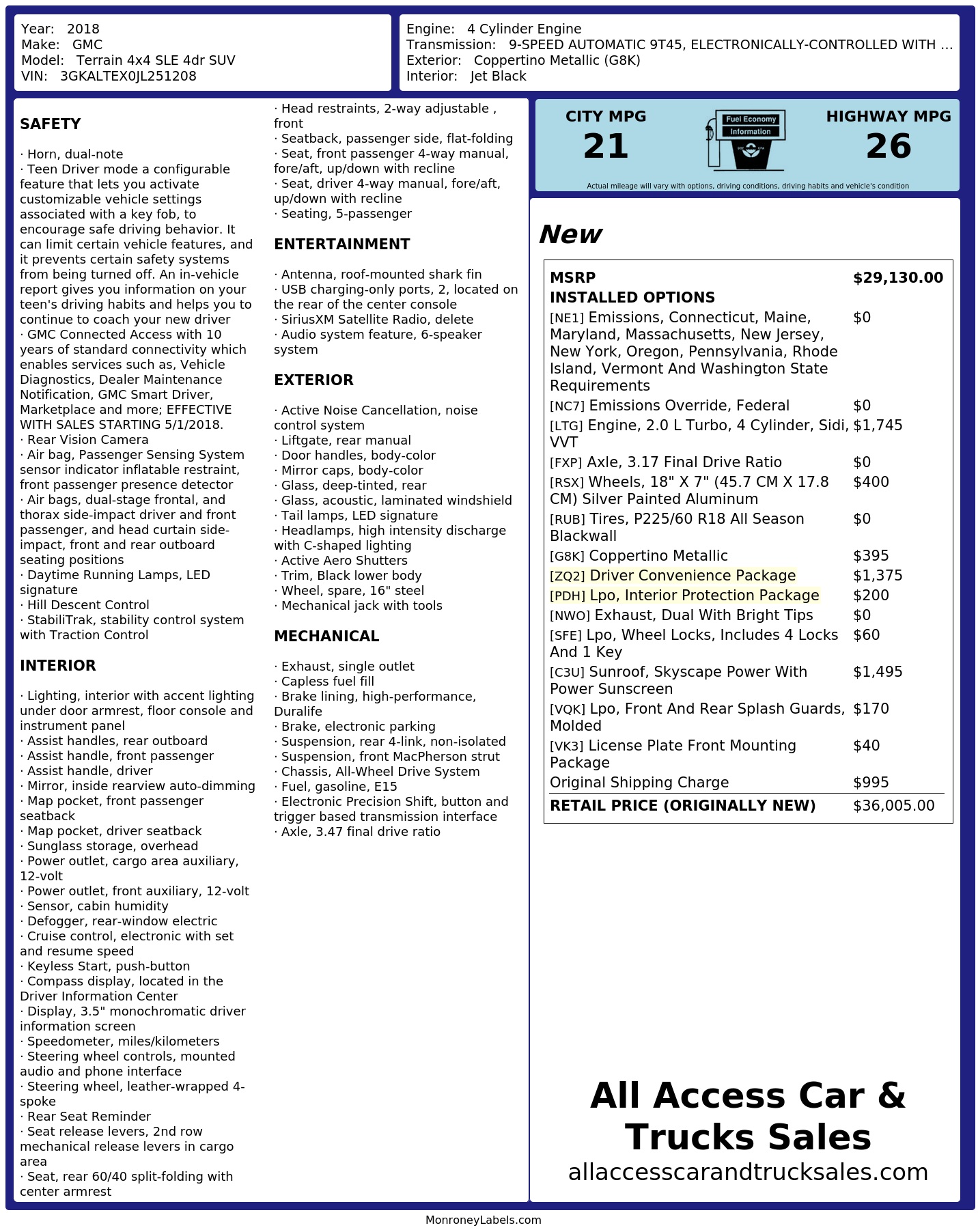 Year: 2018
Make: GMC
Model: Terrain 4x4 SLE 4dr SUV
VIN: 3GKALTEX0JL251208

Engine: 4 Cylinder Engine
Transmission: 9-SPEED AUTOMATIC 9T45, ELECTRONICALLY-CONTROLLED WITH ...
Exterior: Coppertino Metallic (G8K)
Interior: Jet Black

SAFETY

· Horn, dual-note
· Teen Driver mode a configurable feature that lets you activate customizable vehicle settings associated with a key fob, to encourage safe driving behavior. It can limit certain vehicle features, and it prevents certain safety systems from being turned off. An in-vehicle report gives you information on your teen's driving habits and helps you to continue to coach your new driver
· GMC Connected Access with 10 years of standard connectivity which enables services such as, Vehicle Diagnostics, Dealer Maintenance Notification, GMC Smart Driver, Marketplace and more; EFFECTIVE WITH SALES STARTING 5/1/2018.
· Rear Vision Camera
· Air bag, Passenger Sensing System sensor indicator inflatable restraint, front passenger presence detector
· Air bags, dual-stage frontal, and thorax side-impact driver and front passenger, and head curtain side-impact, front and rear outboard seating positions
· Daytime Running Lamps, LED signature
· Hill Descent Control
· StabiliTrak, stability control system with Traction Control

INTERIOR

· Lighting, interior with accent lighting under door armrest, floor console and instrument panel
· Assist handles, rear outboard
· Assist handle, front passenger
· Assist handle, driver
· Mirror, inside rearview auto-dimming
· Map pocket, front passenger seatback
· Map pocket, driver seatback
· Sunglass storage, overhead
· Power outlet, cargo area auxiliary, 12-volt
· Power outlet, front auxiliary, 12-volt
· Sensor, cabin humidity
· Defogger, rear-window electric
· Cruise control, electronic with set and resume speed
· Keyless Start, push-button
· Compass display, located in the Driver Information Center
· Display, 3.5" monochromatic driver information screen
· Speedometer, miles/kilometers
· Steering wheel controls, mounted audio and phone interface
· Steering wheel, leather-wrapped 4-spoke
· Rear Seat Reminder
· Seat release levers, 2nd row mechanical release levers in cargo area
· Seat, rear 60/40 split-folding with center armrest
· Head restraints, 2-way adjustable , front
· Seatback, passenger side, flat-folding
· Seat, front passenger 4-way manual, fore/aft, up/down with recline
· Seat, driver 4-way manual, fore/aft, up/down with recline
· Seating, 5-passenger

ENTERTAINMENT

· Antenna, roof-mounted shark fin
· USB charging-only ports, 2, located on the rear of the center console
· SiriusXM Satellite Radio, delete
· Audio system feature, 6-speaker system

EXTERIOR

· Active Noise Cancellation, noise control system
· Liftgate, rear manual
· Door handles, body-color
· Mirror caps, body-color
· Glass, deep-tinted, rear
· Glass, acoustic, laminated windshield
· Tail lamps, LED signature
· Headlamps, high intensity discharge with C-shaped lighting
· Active Aero Shutters
· Trim, Black lower body
· Wheel, spare, 16" steel
· Mechanical jack with tools

MECHANICAL

· Exhaust, single outlet
· Capless fuel fill
· Brake lining, high-performance, Duralife
· Brake, electronic parking
· Suspension, rear 4-link, non-isolated
· Suspension, front MacPherson strut
· Chassis, All-Wheel Drive System
· Fuel, gasoline, E15
· Electronic Precision Shift, button and trigger based transmission interface
· Axle, 3.47 final drive ratio

CITY MPG
21
Fuel Economy Information
HIGHWAY MPG
26
Actual mileage will vary with options, driving conditions, driving habits and vehicle's condition

New

| MSRP | $29,130.00 |
|---|---|
| INSTALLED OPTIONS | |
| [NE1] Emissions, Connecticut, Maine, Maryland, Massachusetts, New Jersey, New York, Oregon, Pennsylvania, Rhode Island, Vermont And Washington State Requirements | $0 |
| [NC7] Emissions Override, Federal | $0 |
| [LTG] Engine, 2.0 L Turbo, 4 Cylinder, Sidi, VVT | $1,745 |
| [FXP] Axle, 3.17 Final Drive Ratio | $0 |
| [RSX] Wheels, 18" X 7" (45.7 CM X 17.8 CM) Silver Painted Aluminum | $400 |
| [RUB] Tires, P225/60 R18 All Season Blackwall | $0 |
| [G8K] Coppertino Metallic | $395 |
| [ZQ2] Driver Convenience Package | $1,375 |
| [PDH] Lpo, Interior Protection Package | $200 |
| [NWO] Exhaust, Dual With Bright Tips | $0 |
| [SFE] Lpo, Wheel Locks, Includes 4 Locks And 1 Key | $60 |
| [C3U] Sunroof, Skyscape Power With Power Sunscreen | $1,495 |
| [VQK] Lpo, Front And Rear Splash Guards, Molded | $170 |
| [VK3] License Plate Front Mounting Package | $40 |
| Original Shipping Charge | $995 |
| RETAIL PRICE (ORIGINALLY NEW) | $36,005.00 |

All Access Car & Trucks Sales
allaccesscarandtrucksales.com

MonroneyLabels.com